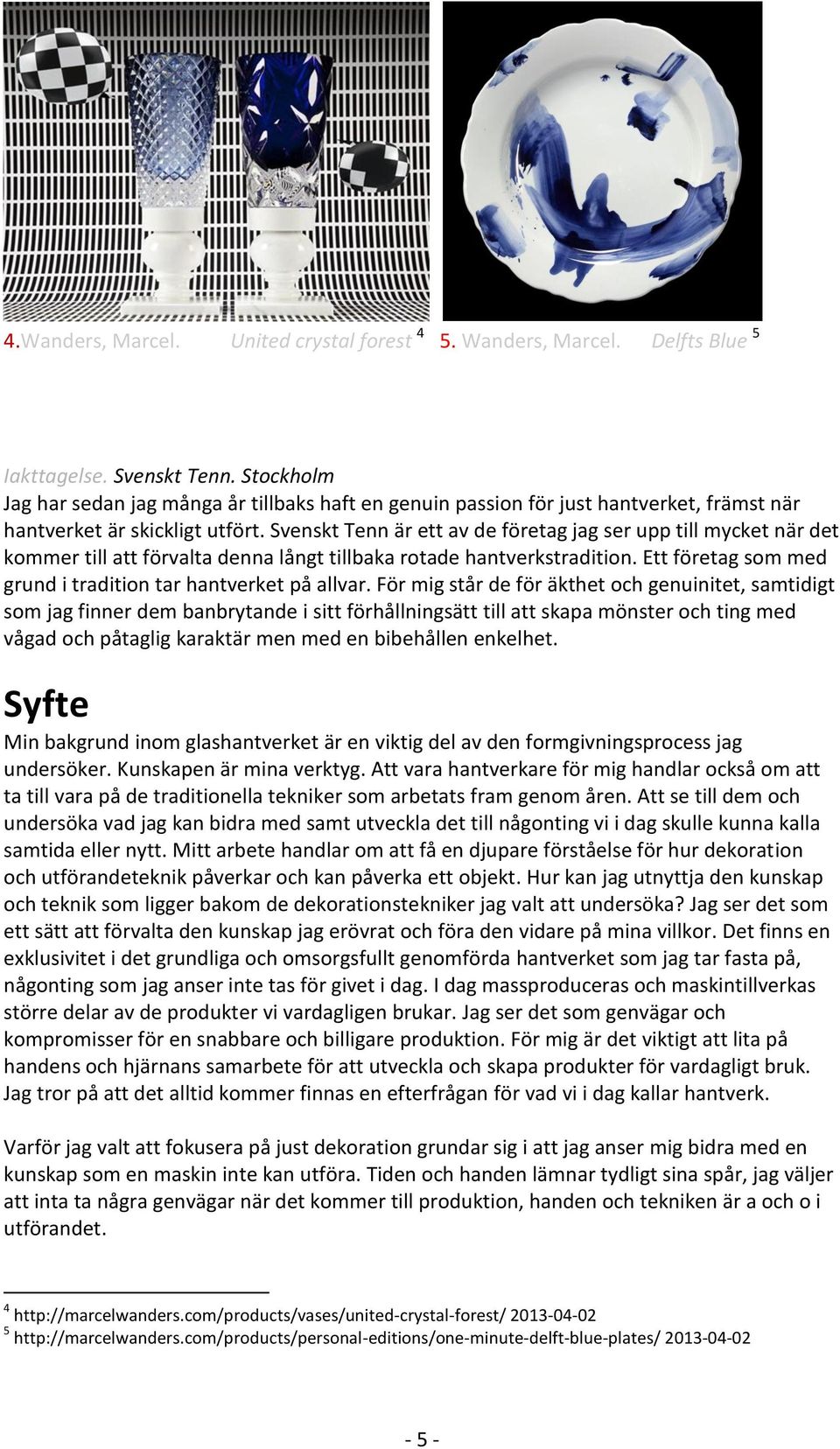 4.Wanders, Marcel. United crystal forest $^4$ 5. Wanders, Marcel. Delfts Blue $^5$

Iakttagelse. Svenskt Tenn. Stockholm
Jag har sedan jag många år tillbaks haft en genuin passion för just hantverket, främst när hantverket är skickligt utfört. Svenskt Tenn är ett av de företag jag ser upp till mycket när det kommer till att förvalta denna långt tillbaka rotade hantverkstradition. Ett företag som med grund i tradition tar hantverket på allvar. För mig står de för äkthet och genuinitet, samtidigt som jag finner dem banbrytande i sitt förhållningsätt till att skapa mönster och ting med vågad och påtaglig karaktär men med en bibehållen enkelhet.

Syfte
Min bakgrund inom glashantverket är en viktig del av den formgivningsprocess jag undersöker. Kunskapen är mina verktyg. Att vara hantverkare för mig handlar också om att ta till vara på de traditionella tekniker som arbetats fram genom åren. Att se till dem och undersöka vad jag kan bidra med samt utveckla det till någonting vi i dag skulle kunna kalla samtida eller nytt. Mitt arbete handlar om att få en djupare förståelse för hur dekoration och utförandeteknik påverkar och kan påverka ett objekt. Hur kan jag utnyttja den kunskap och teknik som ligger bakom de dekorationstekniker jag valt att undersöka? Jag ser det som ett sätt att förvalta den kunskap jag erövrat och föra den vidare på mina villkor. Det finns en exklusivitet i det grundliga och omsorgsfullt genomförda hantverket som jag tar fasta på, någonting som jag anser inte tas för givet i dag. I dag massproduceras och maskintillverkas större delar av de produkter vi vardagligen brukar. Jag ser det som genvägar och kompromisser för en snabbare och billigare produktion. För mig är det viktigt att lita på handens och hjärnans samarbete för att utveckla och skapa produkter för vardagligt bruk. Jag tror på att det alltid kommer finnas en efterfrågan för vad vi i dag kallar hantverk.

Varför jag valt att fokusera på just dekoration grundar sig i att jag anser mig bidra med en kunskap som en maskin inte kan utföra. Tiden och handen lämnar tydligt sina spår, jag väljer att inta ta några genvägar när det kommer till produktion, handen och tekniken är a och o i utförandet.

$^4$ http://marcelwanders.com/products/vases/united-crystal-forest/ 2013-04-02
$^5$ http://marcelwanders.com/products/personal-editions/one-minute-delft-blue-plates/ 2013-04-02

- 5 -